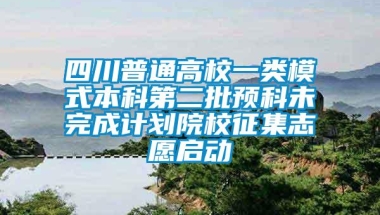 四川普通高校一类模式本科第二批预科未完成计划院校征集志愿启动